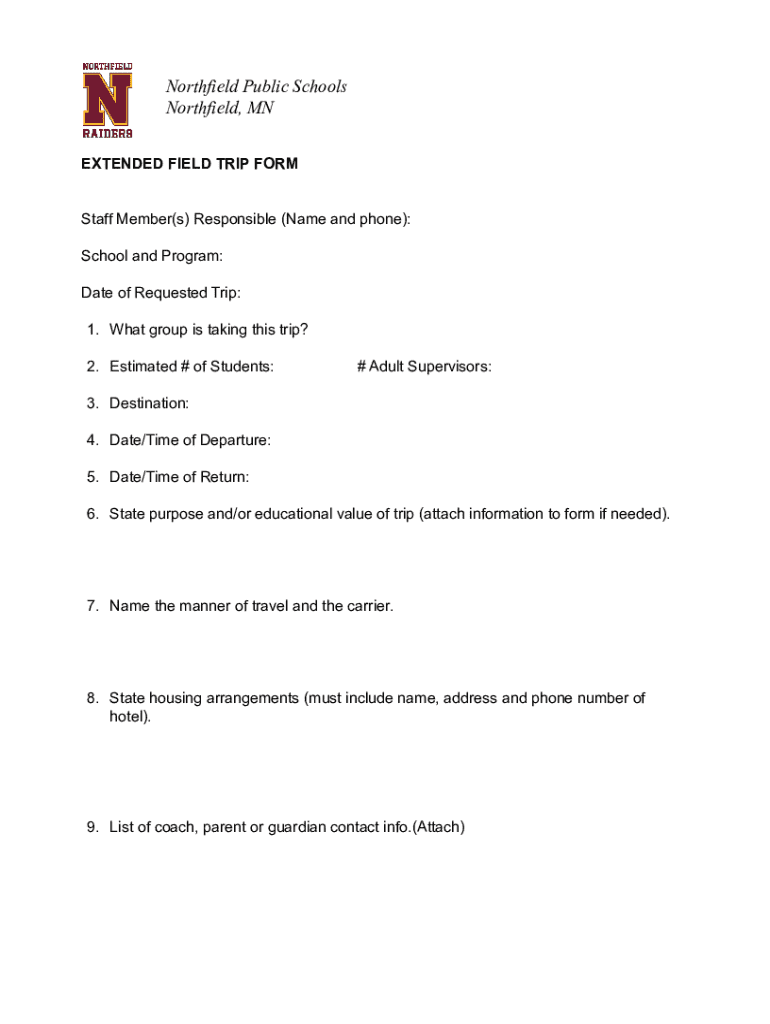 NORTHFIELD
N
RAIDERS

Northfield Public Schools
Northfield, MN

EXTENDED FIELD TRIP FORM

Staff Member(s) Responsible (Name and phone):

School and Program:

Date of Requested Trip:

1. What group is taking this trip?

2. Estimated # of Students: # Adult Supervisors:

3. Destination:

4. Date/Time of Departure:

5. Date/Time of Return:

6. State purpose and/or educational value of trip (attach information to form if needed).

7. Name the manner of travel and the carrier.

8. State housing arrangements (must include name, address and phone number of hotel).

9. List of coach, parent or guardian contact info.(Attach)